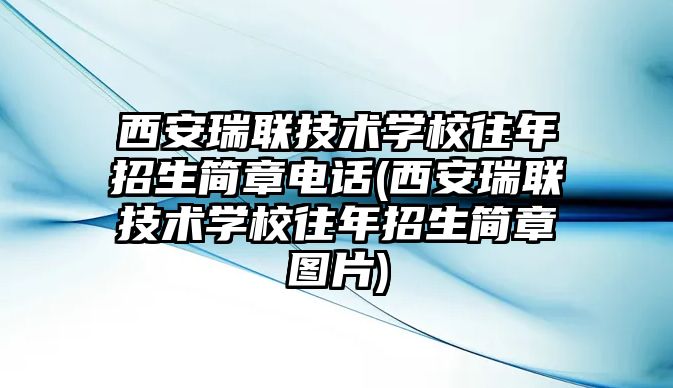 西安瑞联技术学校往年招生简章电话(西安瑞联技术学校往年招生简章图片)